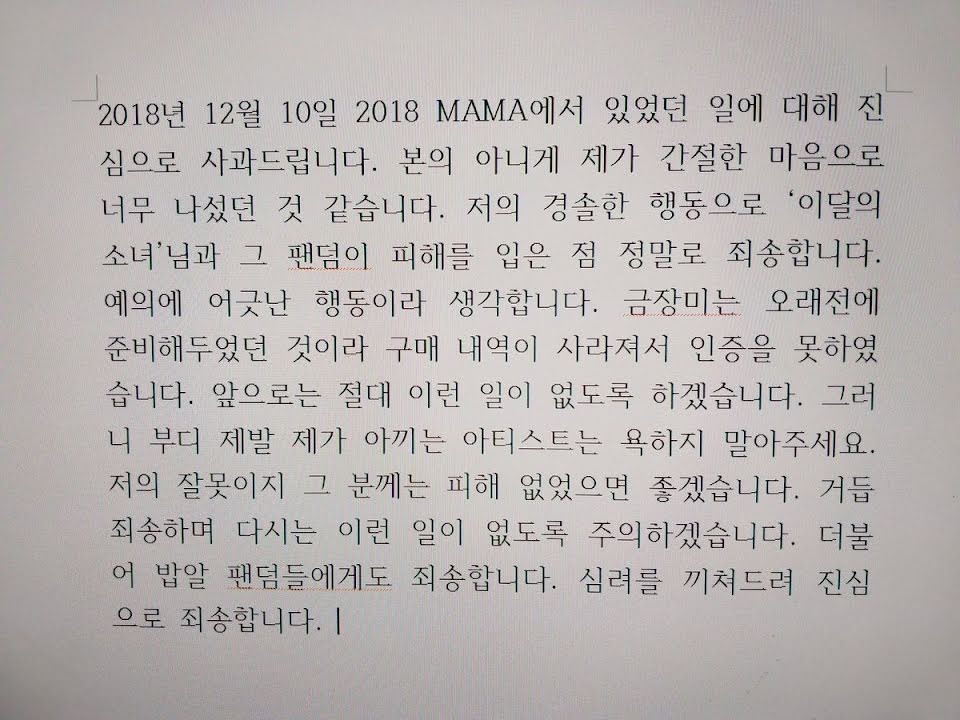 2018년 12월 10일 2018 MAMA에서 있었던 일에 대해 진심으로 사과드립니다. 본의 아니게 제가 간절한 마음으로 너무 나섰던 것 같습니다. 저의 경솔한 행동으로 '이달의 소녀'님과 그 팬덤이 피해를 입은 점 정말로 죄송합니다. 예의에 어긋난 행동이라 생각합니다. 금장미는 오래전에 준비해두었던 것이라 구매 내역이 사라져서 인증을 못하였습니다. 앞으로는 절대 이런 일이 없도록 하겠습니다. 그러니 부디 제발 제가 아끼는 아티스트는 욕하지 말아주세요. 저의 잘못이지 그 분께는 피해 없었으면 좋겠습니다. 거듭 죄송하며 다시는 이런 일이 없도록 주의하겠습니다. 더불어 밥알 팬덤들에게도 죄송합니다. 심려를 끼쳐드려 진심으로 죄송합니다.